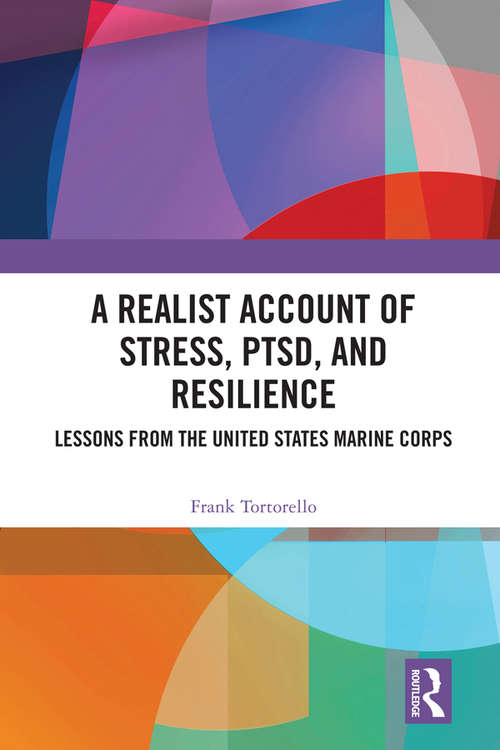 A REALIST ACCOUNT OF STRESS, PTSD, AND RESILIENCE

LESSONS FROM THE UNITED STATES MARINE CORPS

Frank Tortorello

ROUTLEDGE